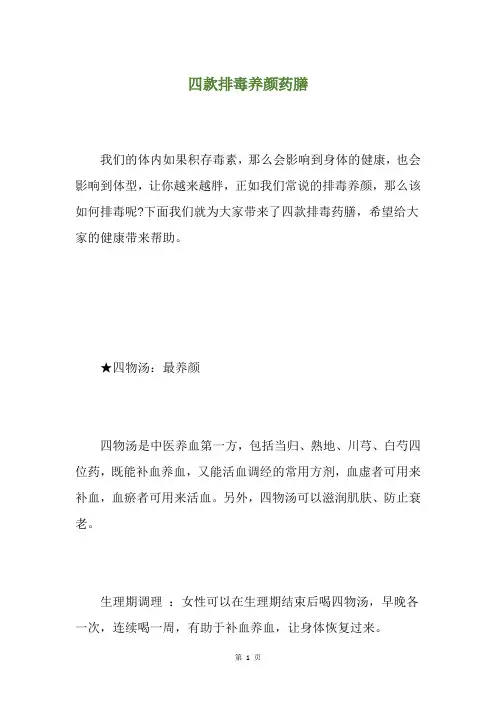 四款排毒养颜药膳

我们的体内如果积存毒素，那么会影响到身体的健康，也会影响到体型，让你越来越胖，正如我们常说的排毒养颜，那么该如何排毒呢?下面我们就为大家带来了四款排毒药膳，希望给大家的健康带来帮助。

★四物汤：最养颜

四物汤是中医养血第一方，包括当归、熟地、川芎、白芍四位药，既能补血养血，又能活血调经的常用方剂，血虚者可用来补血，血瘀者可用来活血。另外，四物汤可以滋润肌肤、防止衰老。

生理期调理 ：女性可以在生理期结束后喝四物汤，早晚各一次，连续喝一周，有助于补血养血，让身体恢复过来。

第 1 页